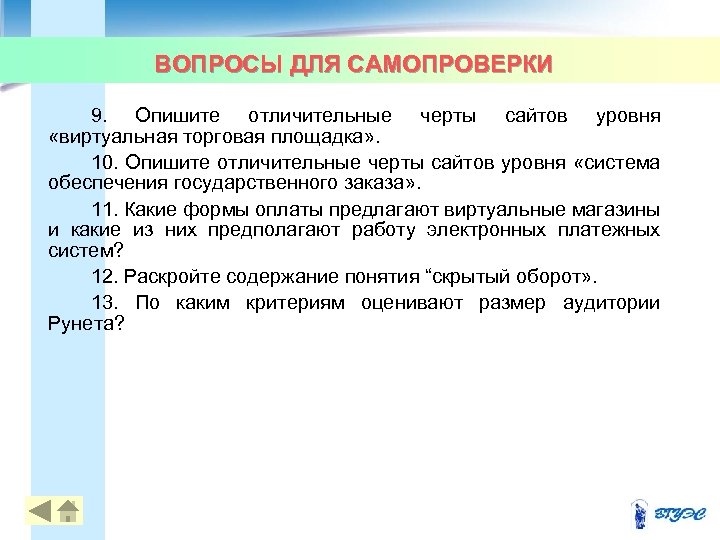 ВОПРОСЫ ДЛЯ САМОПРОВЕРКИ

9. Опишите отличительные черты сайтов уровня «виртуальная торговая площадка».

10. Опишите отличительные черты сайтов уровня «система обеспечения государственного заказа».

11. Какие формы оплаты предлагают виртуальные магазины и какие из них предполагают работу электронных платежных систем?

12. Раскройте содержание понятия “скрытый оборот».

13. По каким критериям оценивают размер аудитории Рунета?

ВГУЭС